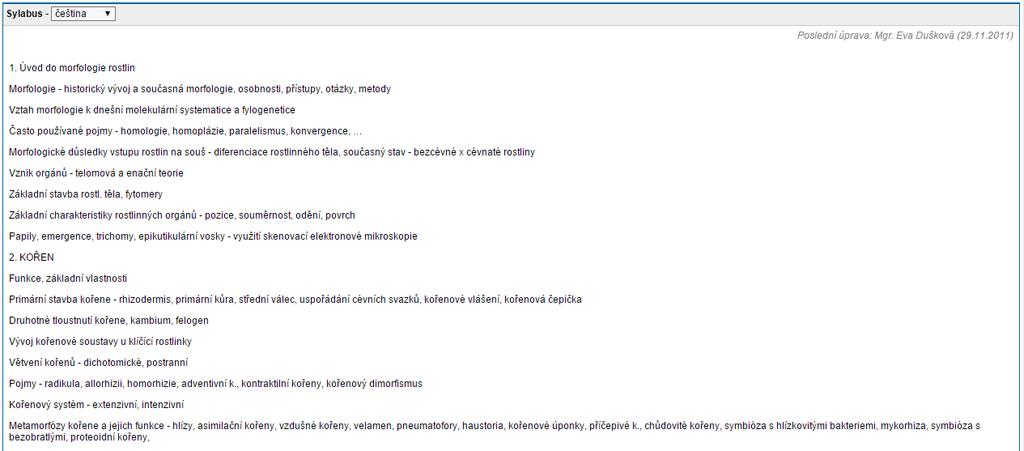 Sylabus - čeština

Poslední úprava: Mgr. Eva Dušková (29.11.2011)

1. Úvod do morfologie rostlin

Morfologie - historický vývoj a současná morfologie, osobnosti, přístupy, otázky, metody

Vztah morfologie k dnešní molekulární systematice a fylogenetice

Často používané pojmy - homologie, homoplázie, paralelismus, konvergence, ...

Morfologické důsledky vstupu rostlin na souš - diferenciace rostlinného těla, současný stav - bezcévné x cévnaté rostliny

Vznik orgánů - telomová a enační teorie

Základní stavba rostl. těla, fytomery

Základní charakteristiky rostlinných orgánů - pozice, souměrnost, odění, povrch

Papily, emergence, trichomy, epikutikulární vosky - využití skenovací elektronové mikroskopie

2. KOŘEN

Funkce, základní vlastnosti

Primární stavba kořene - rhizodermis, primární kůra, střední válec, uspořádání cévních svazků, kořenové vlášení, kořenová čepička

Druhotné tloustnutí kořene, kambium, felogen

Vývoj kořenové soustavy u klíčící rostlinky

Větvení kořenů - dichotomické, postranní

Pojmy - radikula, allorhizii, homorhizie, adventivní k., kontraktilní kořeny, kořenový dimorfismus

Kořenový systém - extenzivní, intenzivní

Metamorfózy kořene a jejich funkce - hlízy, asimilační kořeny, vzdušné kořeny, velamen, pneumatofory, haustoria, kořenové úponky, příčepivé k., chůdovité kořeny, symbióza s hlízkovitými bakteriemi, mykorhiza, symbióza s bezobratlými, proteoidní kořeny,